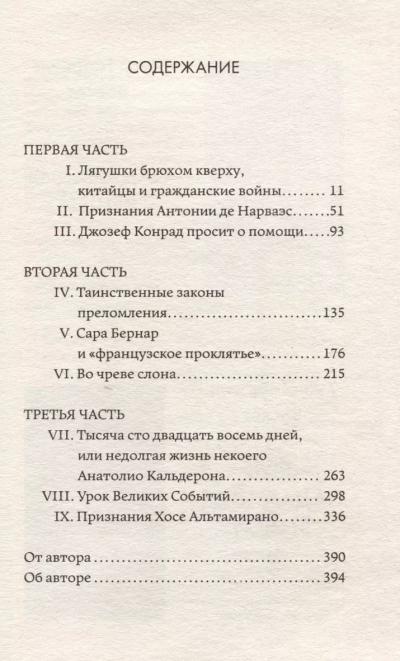 СОДЕРЖАНИЕ

ПЕРВАЯ ЧАСТЬ
I. Лягушки брюхом кверху, китайцы и гражданские войны 11
II. Признания Антонии де Нарваэс 51
III. Джозеф Конрад просит о помощи 93

ВТОРАЯ ЧАСТЬ
IV. Таинственные законы преломления 135
V. Сара Бернар и «французское проклятье» 176
VI. Во чреве слона 215

ТРЕТЬЯ ЧАСТЬ
VII. Тысяча сто двадцать восемь дней, или недолгая жизнь некоего Анатолио Кальдерона 263
VIII. Урок Великих Событий 298
IX. Признания Хосе Альтамирано 336

От автора 390
Об авторе 394